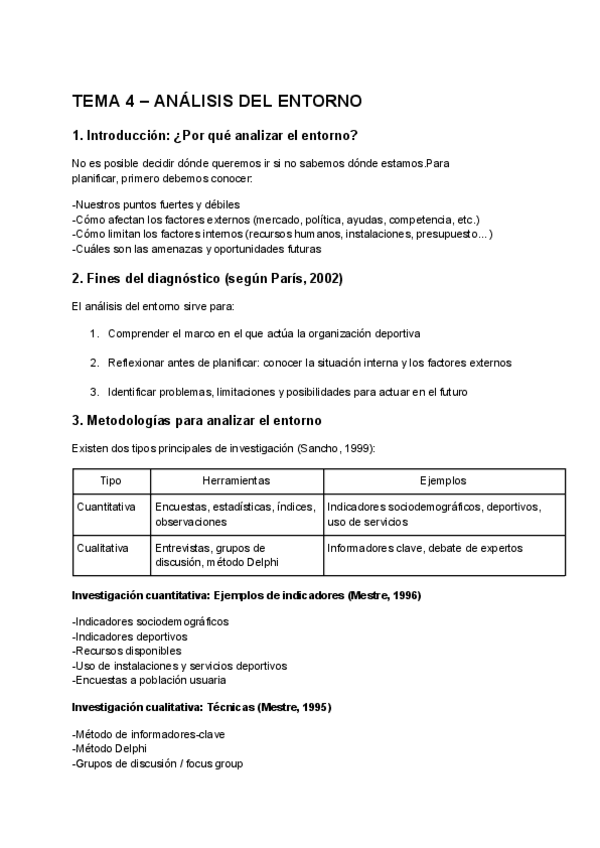 TEMA 4 – ANÁLISIS DEL ENTORNO

1. Introducción: ¿Por qué analizar el entorno?

No es posible decidir dónde queremos ir si no sabemos dónde estamos.Para planificar, primero debemos conocer:

-Nuestros puntos fuertes y débiles
-Cómo afectan los factores externos (mercado, política, ayudas, competencia, etc.)
-Cómo limitan los factores internos (recursos humanos, instalaciones, presupuesto...)
-Cuáles son las amenazas y oportunidades futuras

2. Fines del diagnóstico (según París, 2002)

El análisis del entorno sirve para:

1. Comprender el marco en el que actúa la organización deportiva

2. Reflexionar antes de planificar: conocer la situación interna y los factores externos

3. Identificar problemas, limitaciones y posibilidades para actuar en el futuro

3. Metodologías para analizar el entorno

Existen dos tipos principales de investigación (Sancho, 1999):

| Tipo | Herramientas | Ejemplos |
|---|---|---|
| Cuantitativa | Encuestas, estadísticas, índices, observaciones | Indicadores sociodemográficos, deportivos, uso de servicios |
| Cualitativa | Entrevistas, grupos de discusión, método Delphi | Informadores clave, debate de expertos |

Investigación cuantitativa: Ejemplos de indicadores (Mestre, 1996)

-Indicadores sociodemográficos
-Indicadores deportivos
-Recursos disponibles
-Uso de instalaciones y servicios deportivos
-Encuestas a población usuaria

Investigación cualitativa: Técnicas (Mestre, 1995)

-Método de informadores-clave
-Método Delphi
-Grupos de discusión / focus group